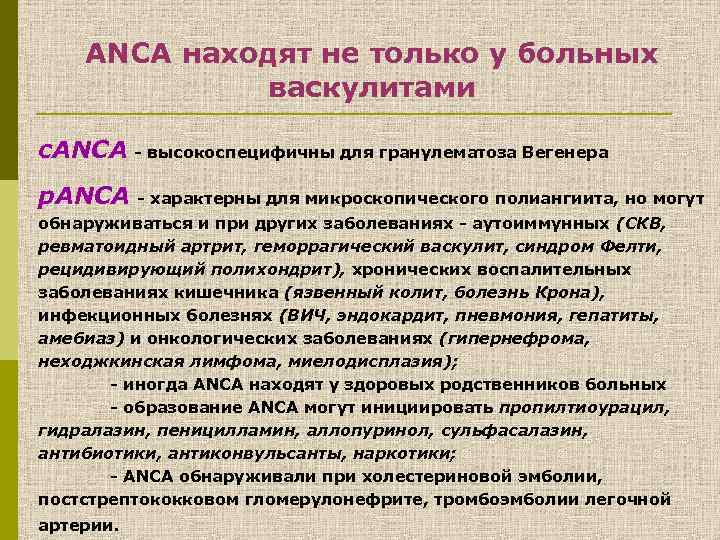 ANCA находят не только у больных васкулитами

cANCA - высокоспецифичны для гранулематоза Вегенера

pANCA - характерны для микроскопического полиангиита, но могут обнаруживаться и при других заболеваниях - аутоиммунных (СКВ, ревматоидный артрит, геморрагический васкулит, синдром Фелти, рецидивирующий полихондрит), хронических воспалительных заболеваниях кишечника (язвенный колит, болезнь Крона), инфекционных болезнях (ВИЧ, эндокардит, пневмония, гепатиты, амебиаз) и онкологических заболеваниях (гипернефрома, неходжкинская лимфома, миелодисплазия);

- иногда ANCA находят у здоровых родственников больных

- образование ANCA могут инициировать пропилтиоурацил, гидралазин, пеницилламин, аллопуринол, сульфасалазин, антибиотики, антиконвульсанты, наркотики;

- ANCA обнаруживали при холестериновой эмболии, постстрептококковом гломерулонефрите, тромбоэмболии легочной артерии.